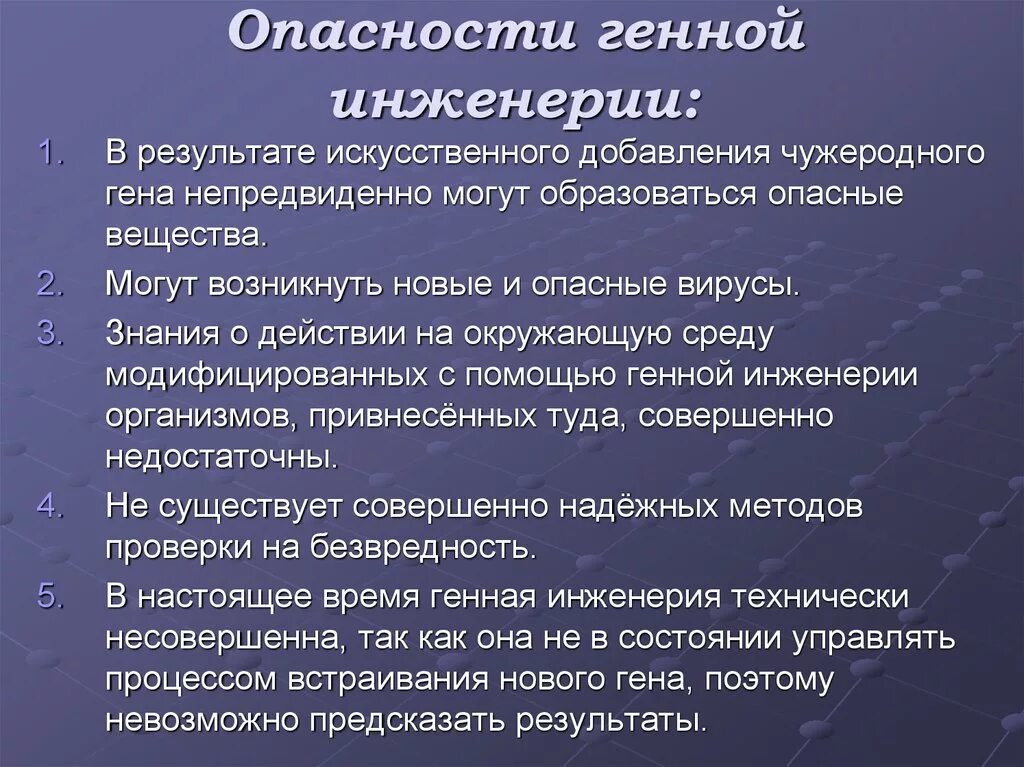 Опасности генной инженерии:

1. В результате искусственного добавления чужеродного гена непредвиденно могут образоваться опасные вещества.
2. Могут возникнуть новые и опасные вирусы.
3. Знания о действии на окружающую среду модифицированных с помощью генной инженерии организмов, привнесённых туда, совершенно недостаточны.
4. Не существует совершенно надёжных методов проверки на безвредность.
5. В настоящее время генная инженерия технически несовершенна, так как она не в состоянии управлять процессом встраивания нового гена, поэтому невозможно предсказать результаты.